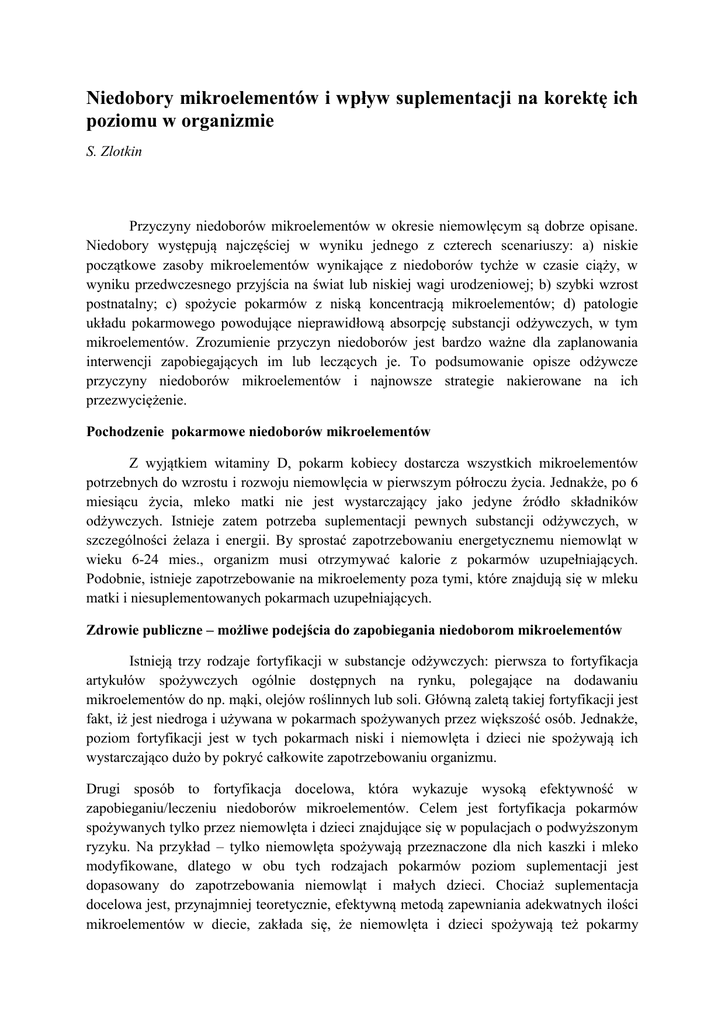 Niedobory mikroelementów i wpływ suplementacji na korektę ich poziomu w organizmie

S. Zlotkin

Przyczyny niedoborów mikroelementów w okresie niemowlęcym są dobrze opisane. Niedobory występują najczęściej w wyniku jednego z czterech scenariuszy: a) niskie początkowe zasoby mikroelementów wynikające z niedoborów tychże w czasie ciąży, w wyniku przedwczesnego przyjścia na świat lub niskiej wagi urodzeniowej; b) szybki wzrost postnatalny; c) spożycie pokarmów z niską koncentracją mikroelementów; d) patologie układu pokarmowego powodujące nieprawidłową absorpcję substancji odżywczych, w tym mikroelementów. Zrozumienie przyczyn niedoborów jest bardzo ważne dla zaplanowania interwencji zapobiegających im lub leczących je. To podsumowanie opisze odżywcze przyczyny niedoborów mikroelementów i najnowsze strategie nakierowane na ich przezwyciężenie.

Pochodzenie pokarmowe niedoborów mikroelementów

Z wyjątkiem witaminy D, pokarm kobiecy dostarcza wszystkich mikroelementów potrzebnych do wzrostu i rozwoju niemowlęcia w pierwszym półroczu życia. Jednakże, po 6 miesiącu życia, mleko matki nie jest wystarczający jako jedyne źródło składników odżywczych. Istnieje zatem potrzeba suplementacji pewnych substancji odżywczych, w szczególności żelaza i energii. By sprostać zapotrzebowaniu energetycznemu niemowląt w wieku 6-24 mies., organizm musi otrzymywać kalorie z pokarmów uzupełniających. Podobnie, istnieje zapotrzebowanie na mikroelementy poza tymi, które znajdują się w mleku matki i niesuplementowanych pokarmach uzupełniających.

Zdrowie publiczne – możliwe podejścia do zapobiegania niedoborom mikroelementów

Istnieją trzy rodzaje fortyfikacji w substancje odżywczych: pierwsza to fortyfikacja artykułów spożywczych ogólnie dostępnych na rynku, polegające na dodawaniu mikroelementów do np. mąki, olejów roślinnych lub soli. Główną zaletą takiej fortyfikacji jest fakt, iż jest niedroga i używana w pokarmach spożywanych przez większość osób. Jednakże, poziom fortyfikacji jest w tych pokarmach niski i niemowlęta i dzieci nie spożywają ich wystarczająco dużo by pokryć całkowite zapotrzebowaniu organizmu.

Drugi sposób to fortyfikacja docelowa, która wykazuje wysoką efektywność w zapobieganiu/leczeniu niedoborów mikroelementów. Celem jest fortyfikacja pokarmów spożywanych tylko przez niemowlęta i dzieci znajdujące się w populacjach o podwyższonym ryzyku. Na przykład – tylko niemowlęta spożywają przeznaczone dla nich kaszki i mleko modyfikowane, dlatego w obu tych rodzajach pokarmów poziom suplementacji jest dopasowany do zapotrzebowania niemowląt i małych dzieci. Chociaż suplementacja docelowa jest, przynajmniej teoretycznie, efektywną metodą zapewniania adekwatnych ilości mikroelementów w diecie, zakłada się, że niemowlęta i dzieci spożywają też pokarmy